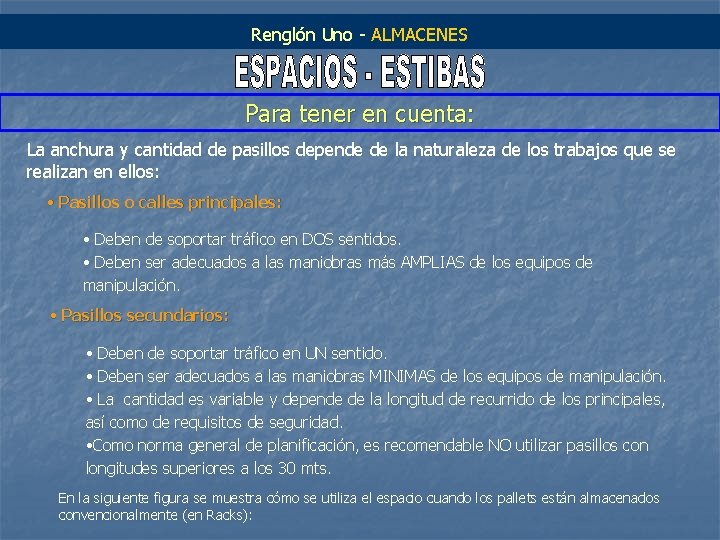 Renglón Uno - ALMACENES

ESPACIOS - ESTIBAS

Para tener en cuenta:

La anchura y cantidad de pasillos depende de la naturaleza de los trabajos que se realizan en ellos:

• Pasillos o calles principales:

• Deben de soportar tráfico en DOS sentidos.
• Deben ser adecuados a las maniobras más AMPLIAS de los equipos de manipulación.

• Pasillos secundarios:

• Deben de soportar tráfico en UN sentido.
• Deben ser adecuados a las maniobras MINIMAS de los equipos de manipulación.
• La cantidad es variable y depende de la longitud de recurrido de los principales, así como de requisitos de seguridad.
•Como norma general de planificación, es recomendable NO utilizar pasillos con longitudes superiores a los 30 mts.

En la siguiente figura se muestra cómo se utiliza el espacio cuando los pallets están almacenados convencionalmente (en Racks):